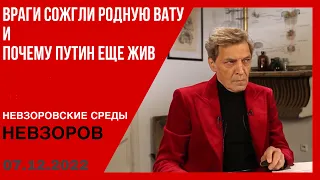 ВРАГИ СОЖГЛИ РОДНУЮ ВАТУ
И
ПОЧЕМУ ПУТИН ЕЩЕ ЖИВ

НЕВЗОРОВСКИЕ СРЕДЫ
НЕВЗОРОВ

07.12.2022